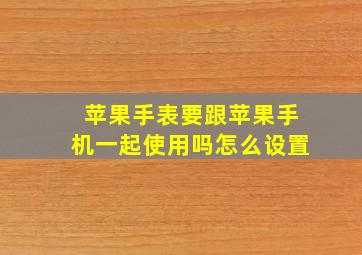 苹果手表要跟苹果手机一起使用吗怎么设置